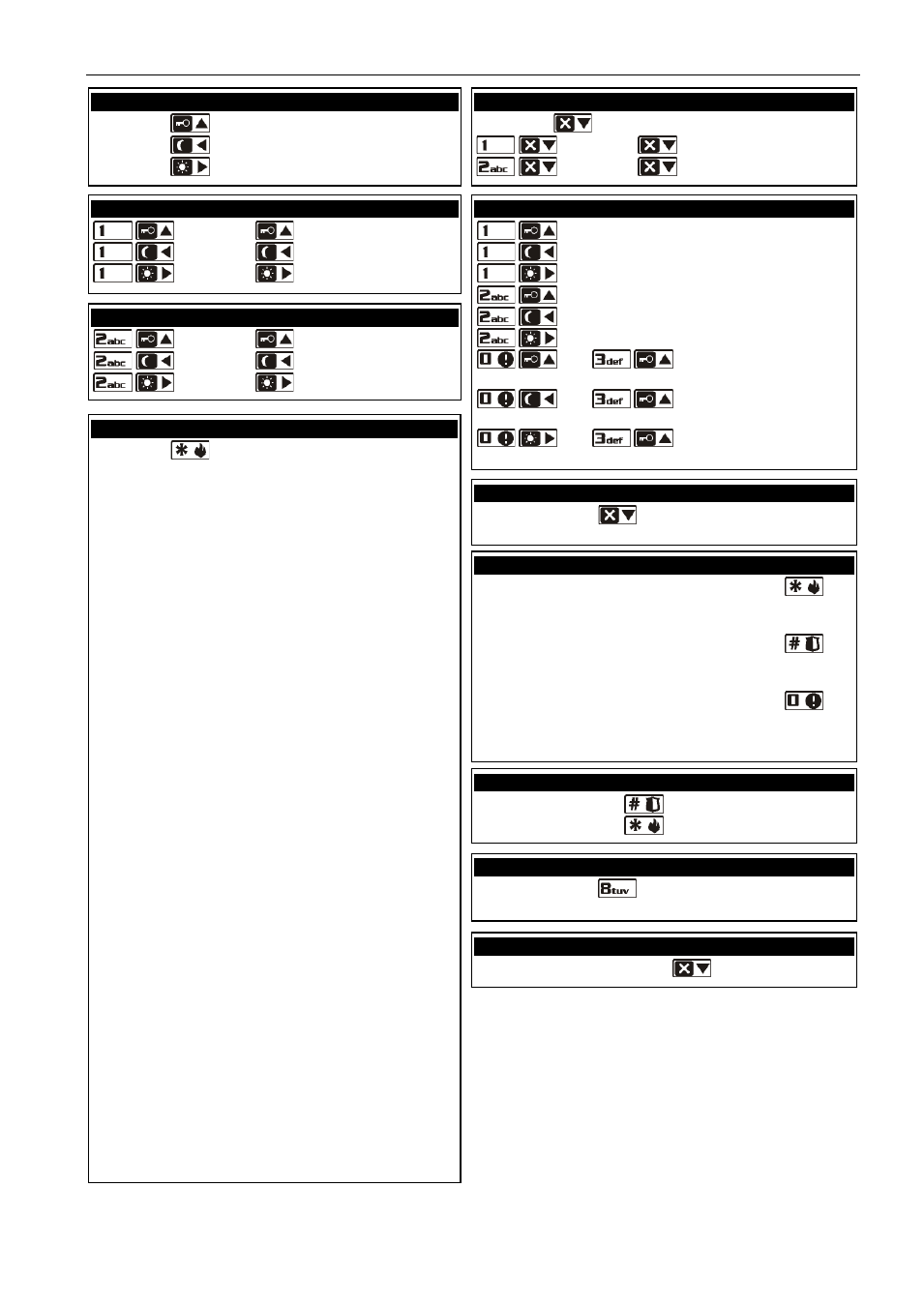 1
1
1
2abc
2abc
2abc
1
2abc
1
1
1
2abc
2abc
2abc
0
3def
0
3def
0
3def
8tuv